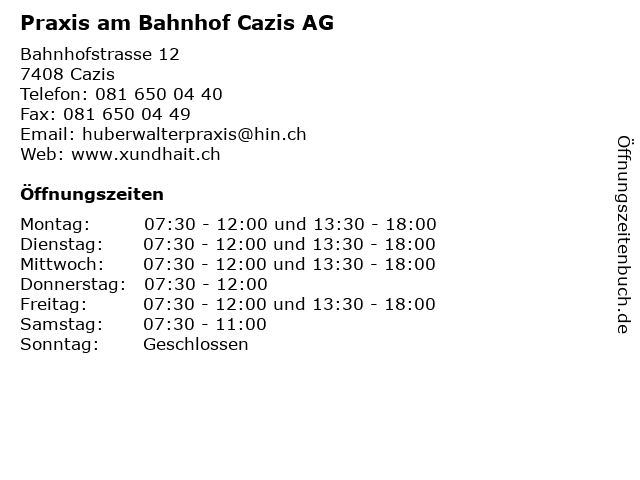 Praxis am Bahnhof Cazis AG

Bahnhofstrasse 12
7408 Cazis
Telefon: 081 650 04 40
Fax: 081 650 04 49
Email: huberwalterpraxis@hin.ch
Web: www.xundhait.ch

Öffnungszeiten

Montag: 07:30 - 12:00 und 13:30 - 18:00
Dienstag: 07:30 - 12:00 und 13:30 - 18:00
Mittwoch: 07:30 - 12:00 und 13:30 - 18:00
Donnerstag: 07:30 - 12:00
Freitag: 07:30 - 12:00 und 13:30 - 18:00
Samstag: 07:30 - 11:00
Sonntag: Geschlossen

Öffnungszeitenbuch.de